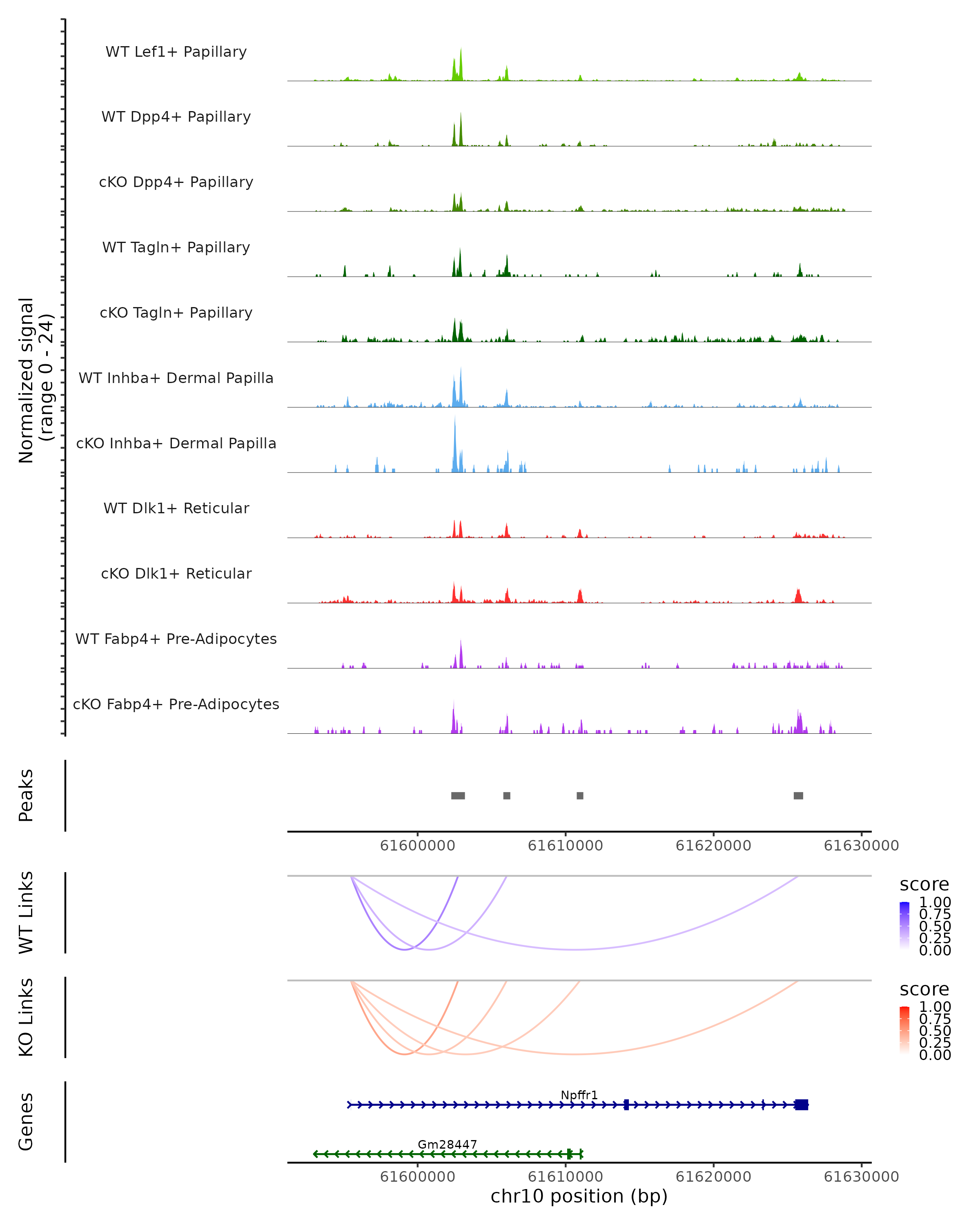 Normalized signal
(range 0 - 24)

WT Lef1+ Papillary

WT Dpp4+ Papillary

cKO Dpp4+ Papillary

WT Tagln+ Papillary

cKO Tagln+ Papillary

WT Inhba+ Dermal Papilla

cKO Inhba+ Dermal Papilla

WT Dlk1+ Reticular

cKO Dlk1+ Reticular

WT Fabp4+ Pre-Adipocytes

cKO Fabp4+ Pre-Adipocytes

Peaks

61600000 61610000 61620000 61630000

WT Links

score
1.00
0.75
0.50
0.25
0.00

KO Links

score
1.00
0.75
0.50
0.25
0.00

Genes

Npffr1

Gm28447

61600000 61610000 61620000 61630000
chr10 position (bp)